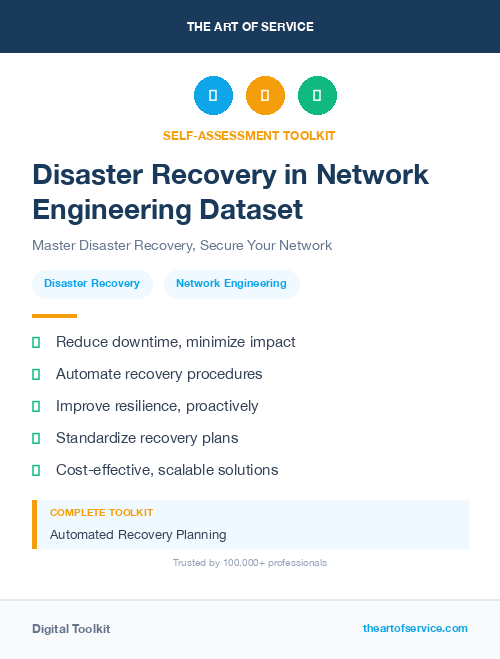 THE ART OF SERVICE

SELF-ASSESSMENT TOOLKIT

Disaster Recovery in Network Engineering Dataset

Master Disaster Recovery, Secure Your Network

Disaster Recovery

Network Engineering

Reduce downtime, minimize impact

Automate recovery procedures

Improve resilience, proactively

Standardize recovery plans

Cost-effective, scalable solutions

COMPLETE TOOLKIT

Automated Recovery Planning

Trusted by 100,000+ professionals

Digital Toolkit

theartofservice.com